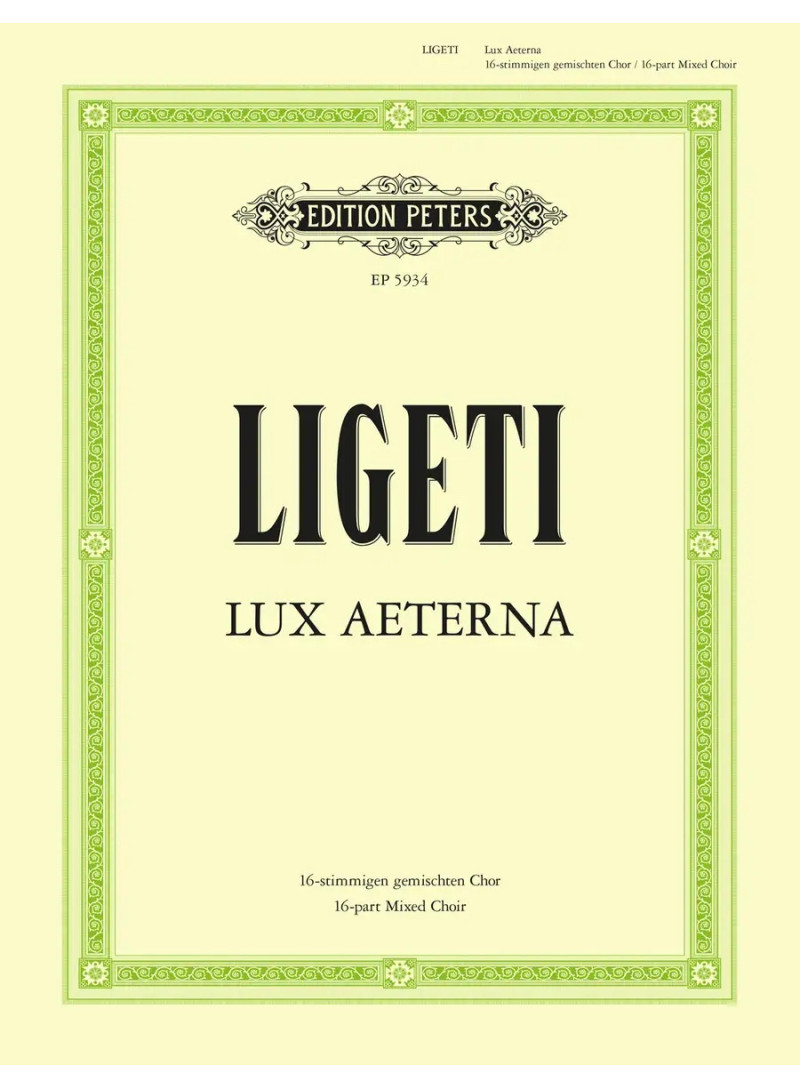 LIGETI Lux Aeterna
16-stimmigen gemischten Chor / 16-part Mixed Choir

EDITION PETERS

EP 5934

LIGETI

LUX AETERNA

16-stimmigen gemischten Chor
16-part Mixed Choir